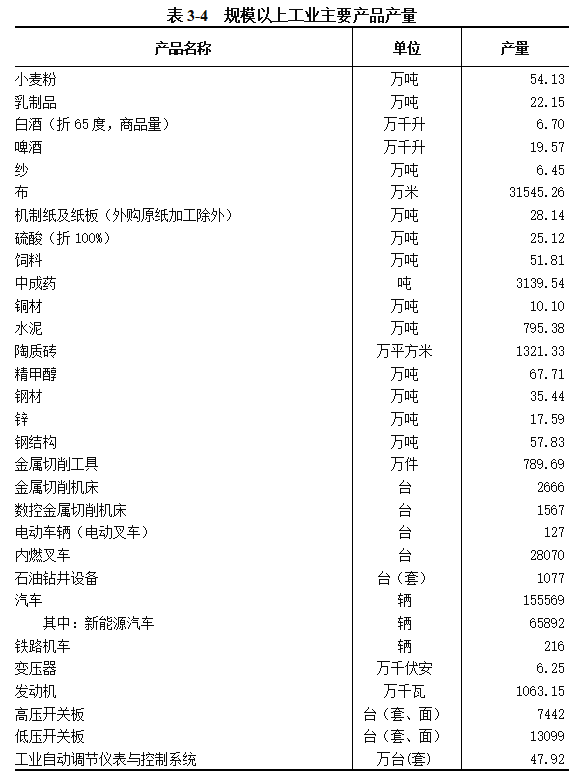 表 3-4　规模以上工业主要产品产量

| 产品名称 | 单位 | 产量 |
|---|---|---|
| 小麦粉 | 万吨 | 54.13 |
| 乳制品 | 万吨 | 22.15 |
| 白酒（折 65 度，商品量） | 万千升 | 6.70 |
| 啤酒 | 万千升 | 19.57 |
| 纱 | 万吨 | 6.45 |
| 布 | 万米 | 31545.26 |
| 机制纸及纸板（外购原纸加工除外） | 万吨 | 28.14 |
| 硫酸（折 100%） | 万吨 | 25.12 |
| 饲料 | 万吨 | 51.81 |
| 中成药 | 吨 | 3139.54 |
| 铜材 | 万吨 | 10.10 |
| 水泥 | 万吨 | 795.38 |
| 陶质砖 | 万平方米 | 1321.33 |
| 精甲醇 | 万吨 | 67.71 |
| 钢材 | 万吨 | 35.44 |
| 锌 | 万吨 | 17.59 |
| 钢结构 | 万吨 | 57.83 |
| 金属切削工具 | 万件 | 789.69 |
| 金属切削机床 | 台 | 2666 |
| 数控金属切削机床 | 台 | 1567 |
| 电动车辆（电动叉车） | 台 | 127 |
| 内燃叉车 | 台 | 28070 |
| 石油钻井设备 | 台（套） | 1077 |
| 汽车 | 辆 | 155569 |
| 其中：新能源汽车 | 辆 | 65892 |
| 铁路机车 | 辆 | 216 |
| 变压器 | 万千伏安 | 6.25 |
| 发动机 | 万千瓦 | 1063.15 |
| 高压开关板 | 台（套、面） | 7442 |
| 低压开关板 | 台（套、面） | 13099 |
| 工业自动调节仪表与控制系统 | 万台(套) | 47.92 |